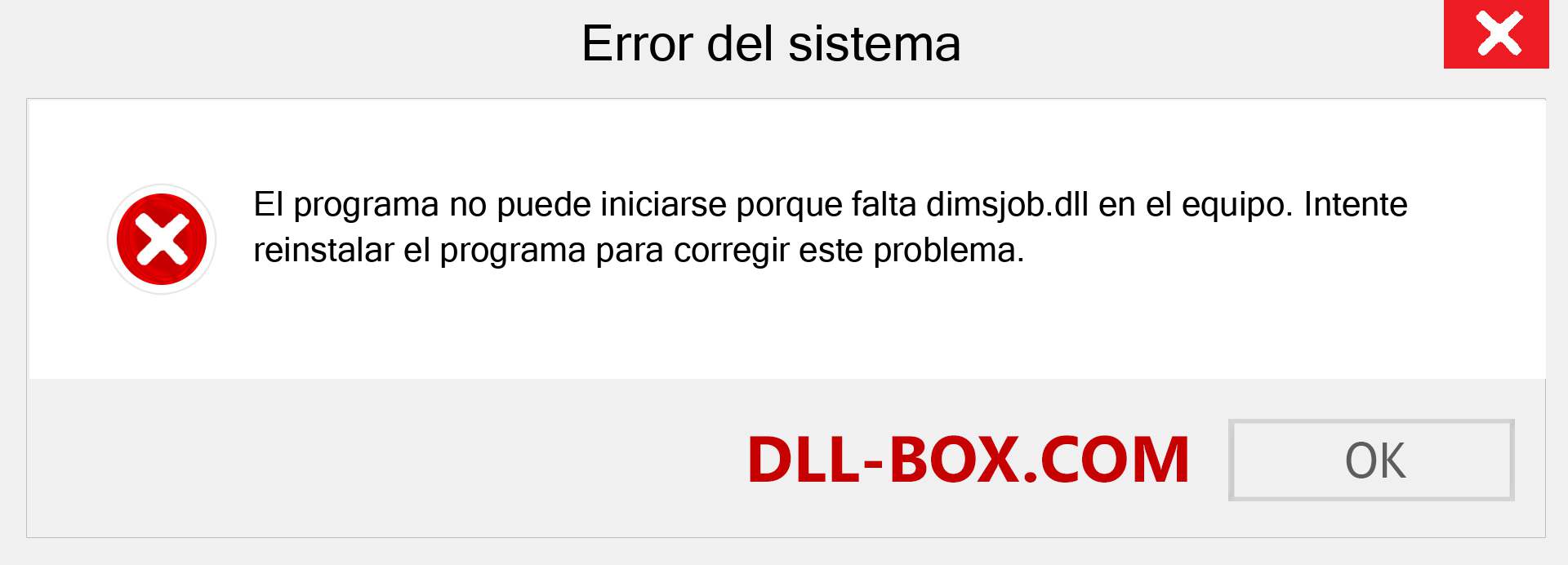 Error del sistema

El programa no puede iniciarse porque falta dimsjob.dll en el equipo. Intente reinstalar el programa para corregir este problema.

DLL-BOX.COM

OK